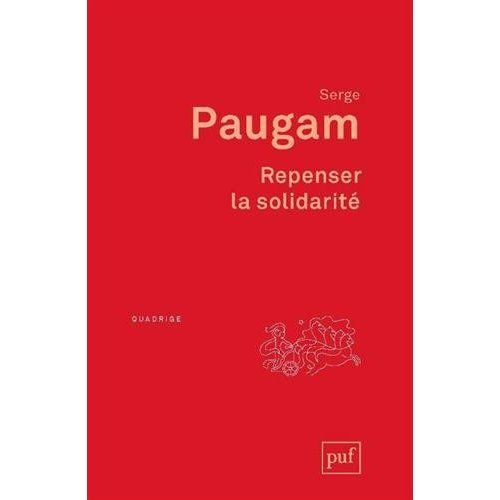 Serge
Paugam

Repenser
la solidarité

QUADRIGE

puf